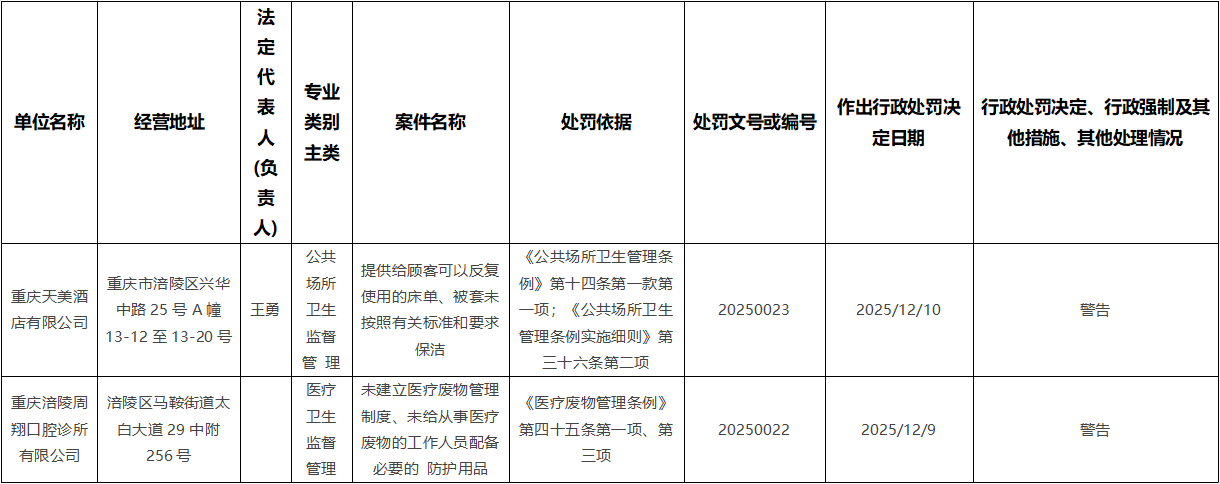 | 单位名称 | 经营地址 | 法定代表人(负责人) | 专业类别主类 | 案件名称 | 处罚依据 | 处罚文号或编号 | 作出行政处罚决定日期 | 行政处罚决定、行政强制及其他措施、其他处理情况 |
|---|---|---|---|---|---|---|---|---|
| 重庆天美酒店有限公司 | 重庆市涪陵区兴华中路25号A幢13-12至13-20号 | 王勇 | 公共场所卫生监督管理 | 提供给顾客可以反复使用的床单、被套未按照有关标准和要求保洁 | 《公共场所卫生管理条例》第十四条第一款第一项；《公共场所卫生管理条例实施细则》第三十六条第二项 | 20250023 | 2025/12/10 | 警告 |
| 重庆涪陵周翔口腔诊所有限公司 | 涪陵区马鞍街道太白大道29中附256号 |  | 医疗卫生监督管理 | 未建立医疗废物管理制度、未给从事医疗废物的工作人员配备必要的 防护用品 | 《医疗废物管理条例》第四十五条第一项、第三项 | 20250022 | 2025/12/9 | 警告 |